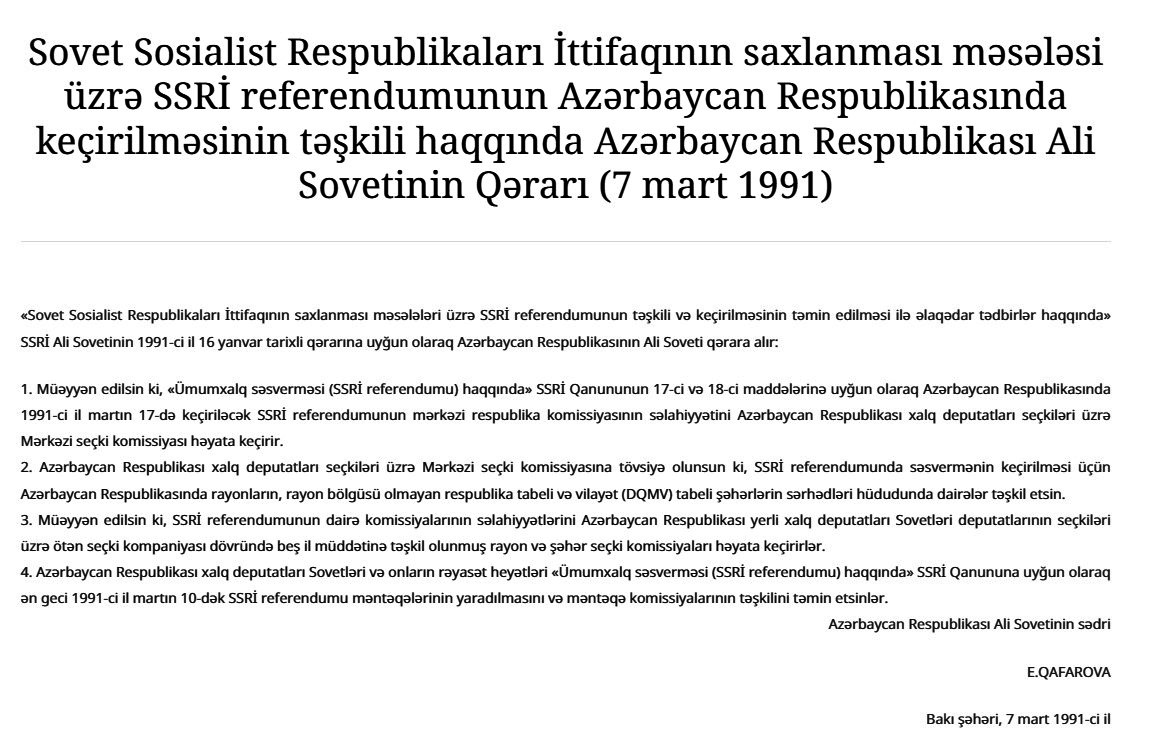 Sovet Sosialist Respublikaları İttifaqının saxlanması məsələsi üzrə SSRİ referendumunun Azərbaycan Respublikasında keçirilməsinin təşkili haqqında Azərbaycan Respublikası Ali Sovetinin Qərarı (7 mart 1991)

«Sovet Sosialist Respublikaları İttifaqının saxlanması məsələləri üzrə SSRİ referendumunun təşkili və keçirilməsinin təmin edilməsi ilə əlaqədar tədbirlər haqqında» SSRİ Ali Sovetinin 1991-ci il 16 yanvar tarixli qərarına uyğun olaraq Azərbaycan Respublikasının Ali Soveti qərara alır:

1. Müəyyən edilsin ki, «Ümumxalq səsverməsi (SSRİ referendumu) haqqında» SSRİ Qanununun 17-ci və 18-ci maddələrinə uyğun olaraq Azərbaycan Respublikasında 1991-ci il martın 17-də keçiriləcək SSRİ referendumunun mərkəzi respublika komissiyasının səlahiyyətini Azərbaycan Respublikası xalq deputatları seçkiləri üzrə Mərkəzi seçki komissiyası həyata keçirir.
2. Azərbaycan Respublikası xalq deputatları seçkiləri üzrə Mərkəzi seçki komissiyasına tövsiyə olunsun ki, SSRİ referendumunda səsvermənin keçirilməsi üçün Azərbaycan Respublikasında rayonların, rayon bölgüsü olmayan respublika tabeli və vilayət (DQMV) tabeli şəhərlərin sərhədləri hüdudunda dairələr təşkil etsin.
3. Müəyyən edilsin ki, SSRİ referendumunun dairə komissiyalarının səlahiyyətlərini Azərbaycan Respublikası yerli xalq deputatları Sovetləri deputatlarının seçkiləri üzrə ötən seçki kompaniyası dövründə beş il müddətinə təşkil olunmuş rayon və şəhər seçki komissiyaları həyata keçirirlər.
4. Azərbaycan Respublikası xalq deputatları Sovetləri və onların rəyasət heyətləri «Ümumxalq səsverməsi (SSRİ referendumu) haqqında» SSRİ Qanununa uyğun olaraq ən geci 1991-ci il martın 10-dək SSRİ referendumu məntəqələrinin yaradılmasını və məntəqə komissiyalarının təşkilini təmin etsinlər.

Azərbaycan Respublikası Ali Sovetinin sədri

E.QAFAROVA

Bakı şəhəri, 7 mart 1991-ci il